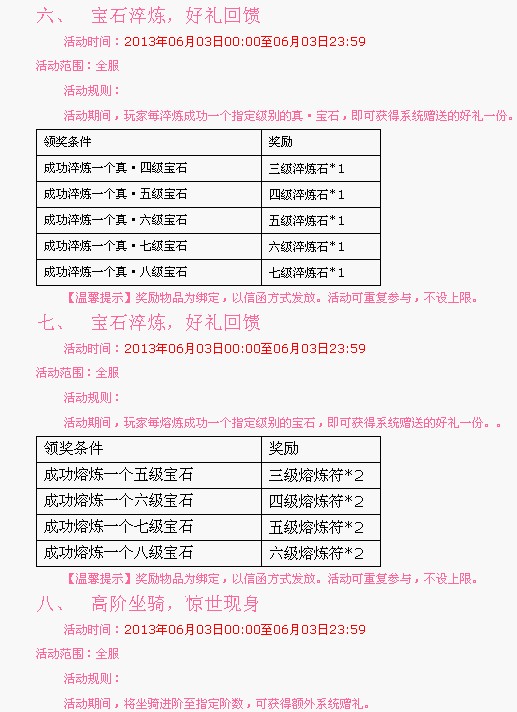 六、 宝石淬炼，好礼回馈

活动时间：2013年06月03日00:00至06月03日23:59

活动范围：全服

活动规则：

活动期间，玩家每淬炼成功一个指定级别的真·宝石，即可获得系统赠送的好礼一份。

| 领奖条件 | 奖励 |
|---|---|
| 成功淬炼一个真·四级宝石 | 三级淬炼石*1 |
| 成功淬炼一个真·五级宝石 | 四级淬炼石*1 |
| 成功淬炼一个真·六级宝石 | 五级淬炼石*1 |
| 成功淬炼一个真·七级宝石 | 六级淬炼石*1 |
| 成功淬炼一个真·八级宝石 | 七级淬炼石*1 |

【温馨提示】奖励物品为绑定，以信函方式发放。活动可重复参与，不设上限。

七、 宝石淬炼，好礼回馈

活动时间：2013年06月03日00:00至06月03日23:59

活动范围：全服

活动规则：

活动期间，玩家每熔炼成功一个指定级别的宝石，即可获得系统赠送的好礼一份。。

| 领奖条件 | 奖励 |
|---|---|
| 成功熔炼一个五级宝石 | 三级熔炼符*2 |
| 成功熔炼一个六级宝石 | 四级熔炼符*2 |
| 成功熔炼一个七级宝石 | 五级熔炼符*2 |
| 成功熔炼一个八级宝石 | 六级熔炼符*2 |

【温馨提示】奖励物品为绑定，以信函方式发放。活动可重复参与，不设上限。

八、 高阶坐骑，惊世现身

活动时间：2013年06月03日00:00至06月03日23:59

活动范围：全服

活动规则：

活动期间，将坐骑进阶至指定阶数，可获得额外系统赠礼。